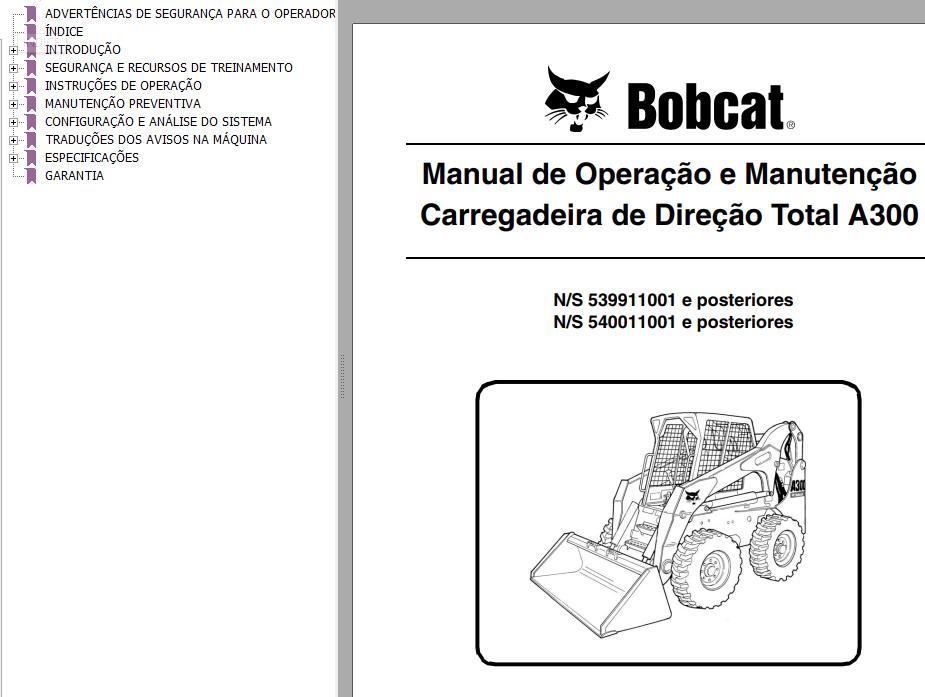 ADVERTÊNCIAS DE SEGURANÇA PARA O OPERADOR
ÍNDICE
INTRODUÇÃO
SEGURANÇA E RECURSOS DE TREINAMENTO
INSTRUÇÕES DE OPERAÇÃO
MANUTENÇÃO PREVENTIVA
CONFIGURAÇÃO E ANÁLISE DO SISTEMA
TRADUÇÕES DOS AVISOS NA MÁQUINA
ESPECIFICAÇÕES
GARANTIA

Bobcat®

Manual de Operação e Manutenção
Carregadeira de Direção Total A300

N/S 539911001 e posteriores
N/S 540011001 e posteriores

A300